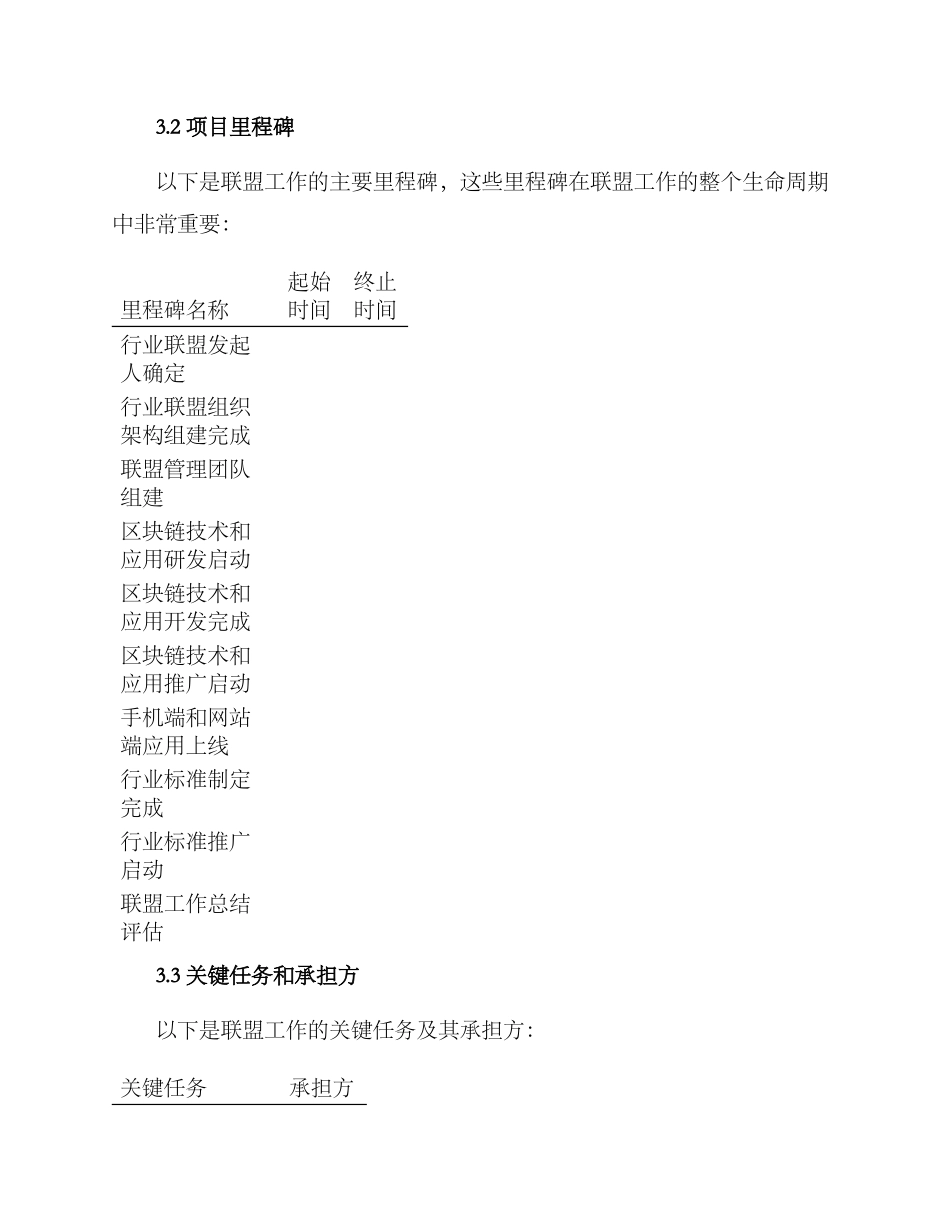 3.2 项目里程碑

以下是联盟工作的主要里程碑，这些里程碑在联盟工作的整个生命周期中非常重要：

| 里程碑名称 | 起始时间 | 终止时间 |
|---|---|---|
| 行业联盟发起人确定 | | |
| 行业联盟组织架构组建完成 | | |
| 联盟管理团队组建 | | |
| 区块链技术和应用研发启动 | | |
| 区块链技术和应用开发完成 | | |
| 区块链技术和应用推广启动 | | |
| 手机端和网站端应用上线 | | |
| 行业标准制定完成 | | |
| 行业标准推广启动 | | |
| 联盟工作总结评估 | | |

3.3 关键任务和承担方

以下是联盟工作的关键任务及其承担方：

| 关键任务 | 承担方 |
|---|---|